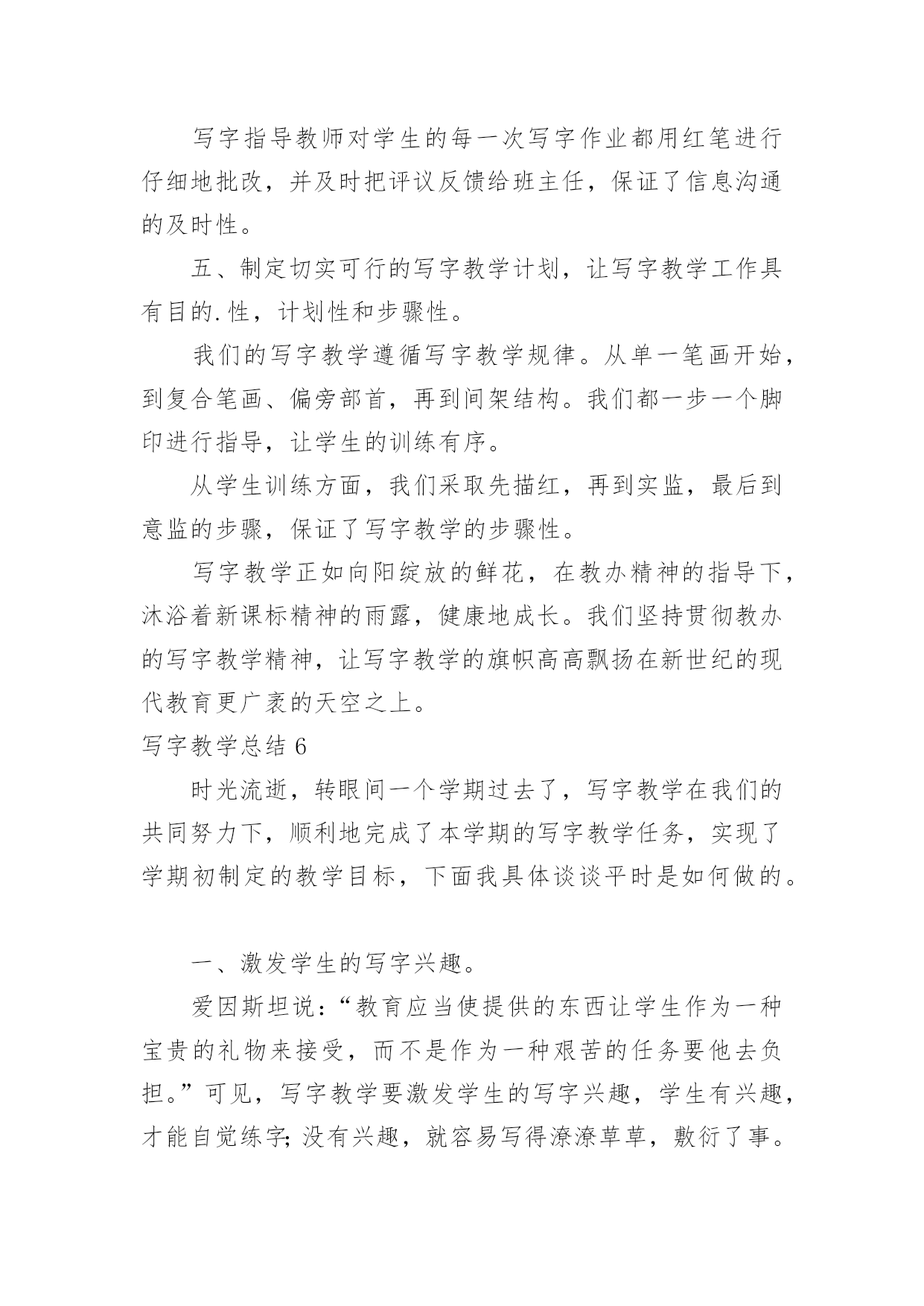 写字指导教师对学生的每一次写字作业都用红笔进行仔细地批改，并及时把评议反馈给班主任，保证了信息沟通的及时性。

五、制定切实可行的写字教学计划，让写字教学工作具有目的.性，计划性和步骤性。

我们的写字教学遵循写字教学规律。从单一笔画开始，到复合笔画、偏旁部首，再到间架结构。我们都一步一个脚印进行指导，让学生的训练有序。

从学生训练方面，我们采取先描红，再到实监，最后到意监的步骤，保证了写字教学的步骤性。

写字教学正如向阳绽放的鲜花，在教办精神的指导下，沐浴着新课标精神的雨露，健康地成长。我们坚持贯彻教办的写字教学精神，让写字教学的旗帜高高飘扬在新世纪的现代教育更广袤的天空之上。

写字教学总结 6

时光流逝，转眼间一个学期过去了，写字教学在我们的共同努力下，顺利地完成了本学期的写字教学任务，实现了学期初制定的教学目标，下面我具体谈谈平时是如何做的。

一、激发学生的写字兴趣。

爱因斯坦说：“教育应当使提供的东西让学生作为一种宝贵的礼物来接受，而不是作为一种艰苦的任务要他去负担。”可见，写字教学要激发学生的写字兴趣，学生有兴趣，才能自觉练字；没有兴趣，就容易写得潦潦草草，敷衍了事。